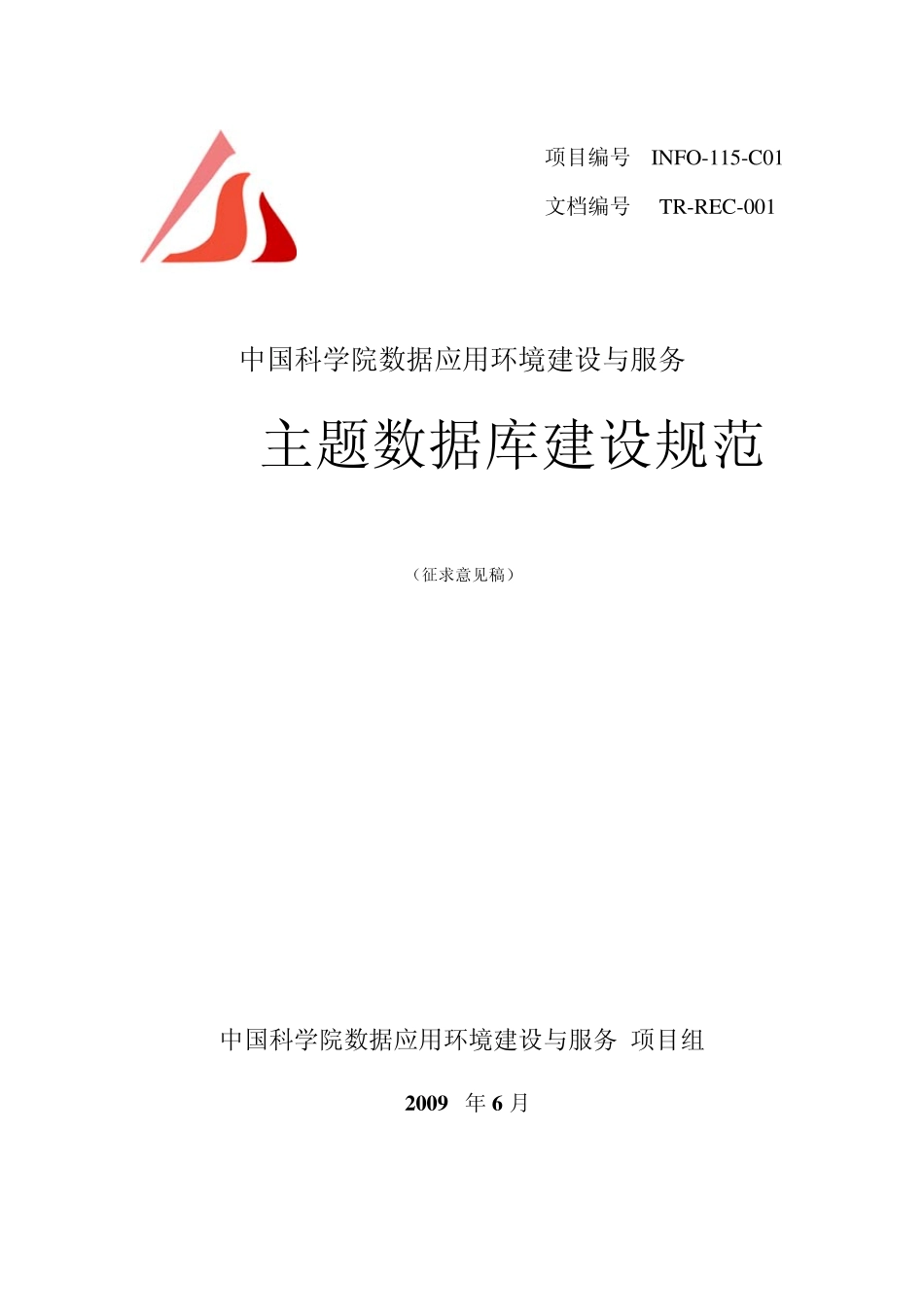 项目编号 INFO-115-C01

文档编号 TR-REC-001

中国科学院数据应用环境建设与服务

主题数据库建设规范

（征求意见稿）

中国科学院数据应用环境建设与服务 项目组

2009 年 6 月